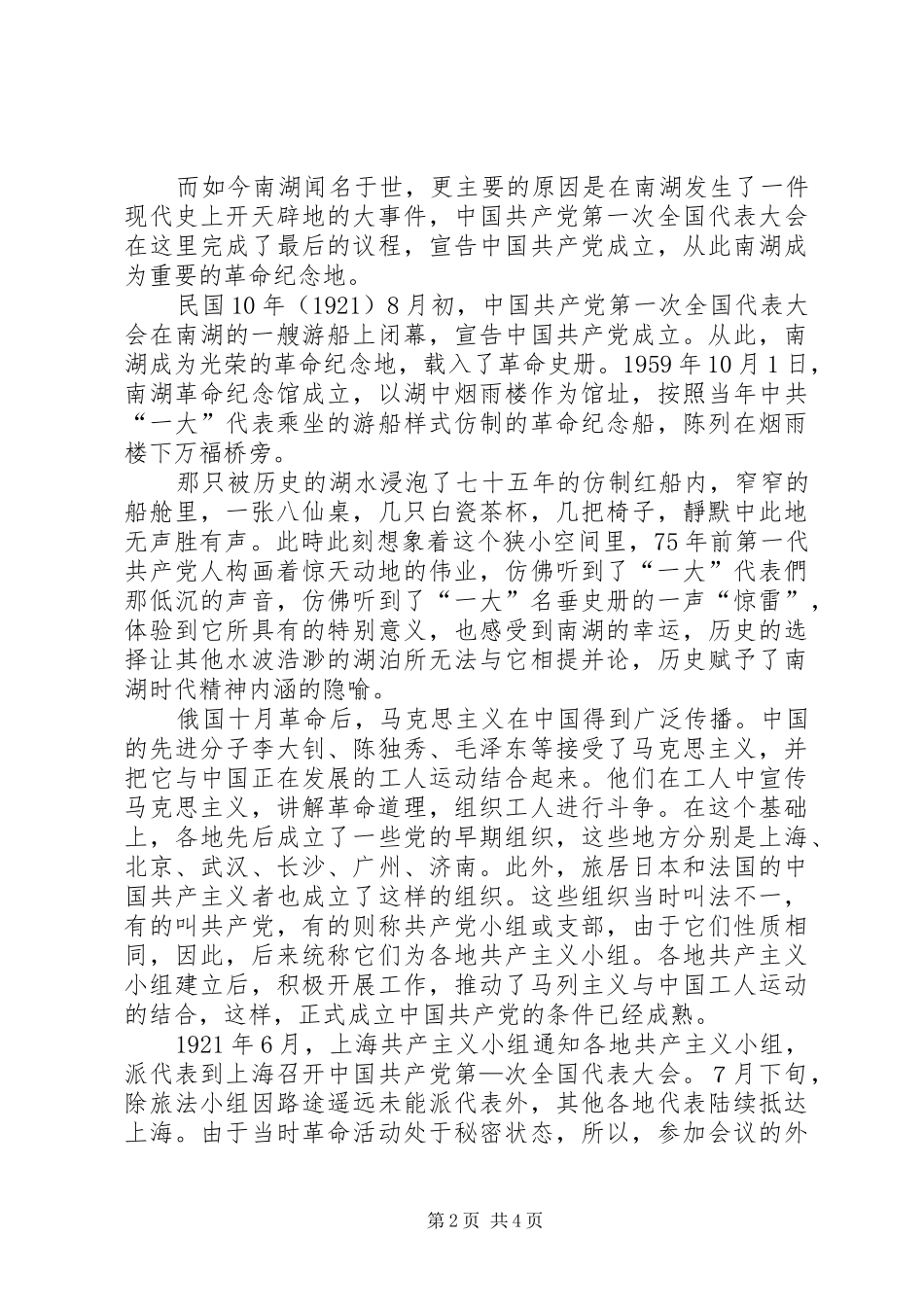 而如今南湖闻名于世，更主要的原因是在南湖发生了一件现代史上开天辟地的大事件，中国共产党第一次全国代表大会在这里完成了最后的议程，宣告中国共产党成立，从此南湖成为重要的革命纪念地。

民国10年（1921）8月初，中国共产党第一次全国代表大会在南湖的一艘游船上闭幕，宣告中国共产党成立。从此，南湖成为光荣的革命纪念地，载入了革命史册。1959年10月1日，南湖革命纪念馆成立，以湖中烟雨楼作为馆址，按照当年中共“一大”代表乘坐的游船样式仿制的革命纪念船，陈列在烟雨楼下万福桥旁。

那只被历史的湖水浸泡了七十五年的仿制红船内，窄窄的船舱里，一张八仙桌，几只白瓷茶杯，几把椅子，静默中此地无声胜有声。此時此刻想象着这个狭小空间里，75年前第一代共产党人构画着惊天动地的伟业，仿佛听到了“一大”代表們那低沉的声音，仿佛听到了“一大”名垂史册的一声“惊雷”，体验到它所具有的特别意义，也感受到南湖的幸运，历史的选择让其他水波浩渺的湖泊所无法与它相提并论，历史赋予了南湖时代精神内涵的隐喻。

俄国十月革命后，马克思主义在中国得到广泛传播。中国的先进分子李大钊、陈独秀、毛泽东等接受了马克思主义，并把它与中国正在发展的工人运动结合起来。他们在工人中宣传马克思主义，讲解革命道理，组织工人进行斗争。在这个基础上，各地先后成立了一些党的早期组织，这些地方分别是上海、北京、武汉、长沙、广州、济南。此外，旅居日本和法国的中国共产主义者也成立了这样的组织。这些组织当时叫法不一，有的叫共产党，有的则称共产党小组或支部，由于它们性质相同，因此，后来统称它们为各地共产主义小组。各地共产主义小组建立后，积极开展工作，推动了马列主义与中国工人运动的结合，这样，正式成立中国共产党的条件已经成熟。

1921年6月，上海共产主义小组通知各地共产主义小组，派代表到上海召开中国共产党第一次全国代表大会。7月下旬，除旅法小组因路途遥远未能派代表外，其他各地代表陆续抵达上海。由于当时革命活动处于秘密状态，所以，参加会议的外

第2页 共4页